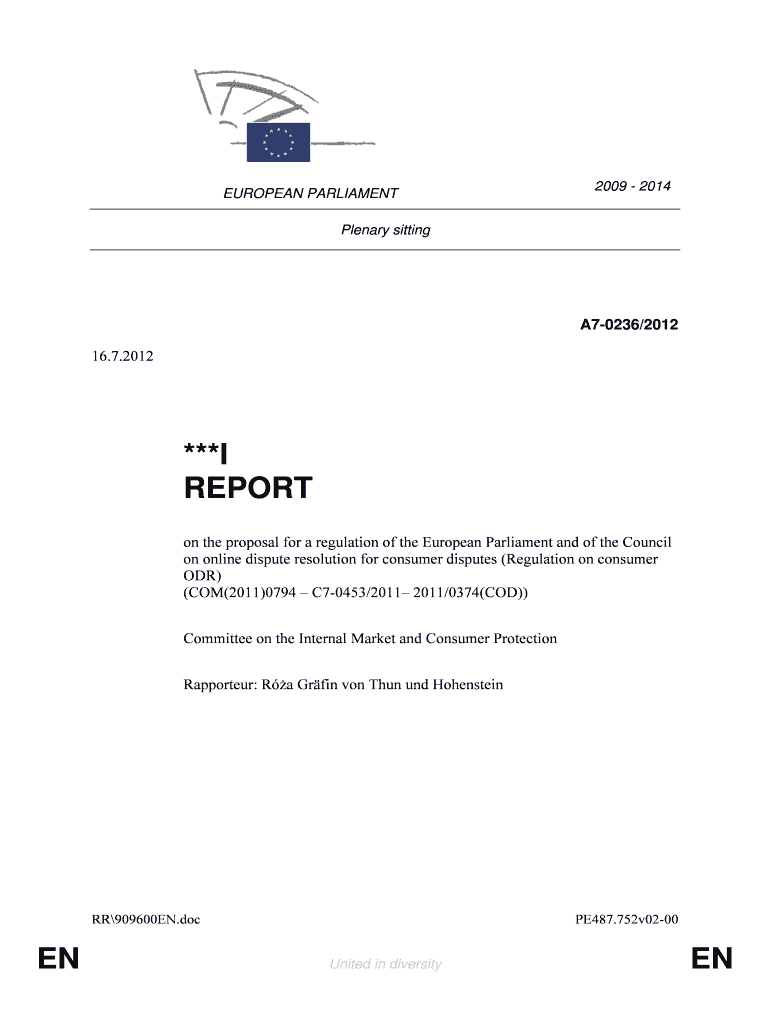 EUROPEAN PARLIAMENT 2009 - 2014

Plenary sitting

A7-0236/2012

16.7.2012

***I
REPORT

on the proposal for a regulation of the European Parliament and of the Council on online dispute resolution for consumer disputes (Regulation on consumer ODR)
(COM(2011)0794 – C7-0453/2011– 2011/0374(COD))

Committee on the Internal Market and Consumer Protection

Rapporteur: Róża Gräfin von Thun und Hohenstein

RR\909600EN.doc PE487.752v02-00

EN United in diversity EN